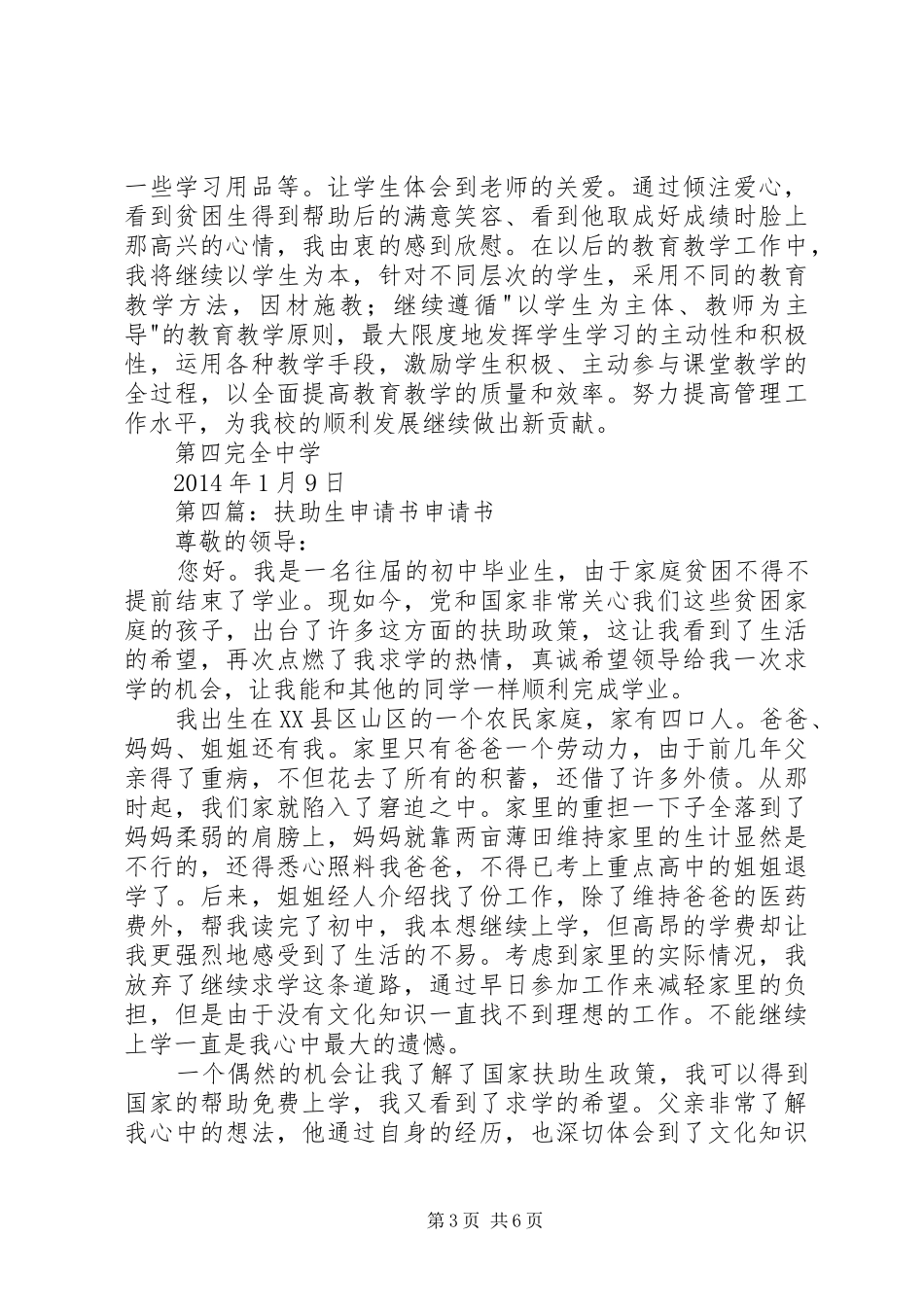 一些学习用品等。让学生体会到老师的关爱。通过倾注爱心，看到贫困生得到帮助后的满意笑容、看到他取成好成绩时脸上那高兴的心情，我由衷的感到欣慰。在以后的教育教学工作中，我将继续以学生为本，针对不同层次的学生，采用不同的教育教学方法，因材施教；继续遵循"以学生为主体、教师为主导"的教育教学原则，最大限度地发挥学生学习的主动性和积极性，运用各种教学手段，激励学生积极、主动参与课堂教学的全过程，以全面提高教育教学的质量和效率。努力提高管理工作水平，为我校的顺利发展继续做出新贡献。

第四完全中学

2014年1月9日

第四篇：扶助生申请书申请书

尊敬的领导：

您好。我是一名往届的初中毕业生，由于家庭贫困不得不提前结束了学业。现如今，党和国家非常关心我们这些贫困家庭的孩子，出台了许多这方面的扶助政策，这让我看到了生活的希望，再次点燃了我求学的热情，真诚希望领导给我一次求学的机会，让我能和其他的同学一样顺利完成学业。

我出生在XX县区山区的一个农民家庭，家有四口人。爸爸、妈妈、姐姐还有我。家里只有爸爸一个劳动力，由于前几年父亲得了重病，不但花去了所有的积蓄，还借了许多外债。从那时起，我们家就陷入了窘迫之中。家里的重担一下子全落到了妈妈柔弱的肩膀上，妈妈就靠两亩薄田维持家里的生计显然是不行的，还得悉心照料我爸爸，不得已考上重点高中的姐姐退学了。后来，姐姐经人介绍找了份工作，除了维持爸爸的医药费外，帮我读完了初中，我本想继续上学，但高昂的学费却让我更强烈地感受到了生活的不易。考虑到家里的实际情况，我放弃了继续求学这条道路，通过早日参加工作来减轻家里的负担，但是由于没有文化知识一直找不到理想的工作。不能继续上学一直是我心中最大的遗憾。

一个偶然的机会让我了解了国家扶助生政策，我可以得到国家的帮助免费上学，我又看到了求学的希望。父亲非常了解我心中的想法，他通过自身的经历，也深切体会到了文化知识

第3页 共6页